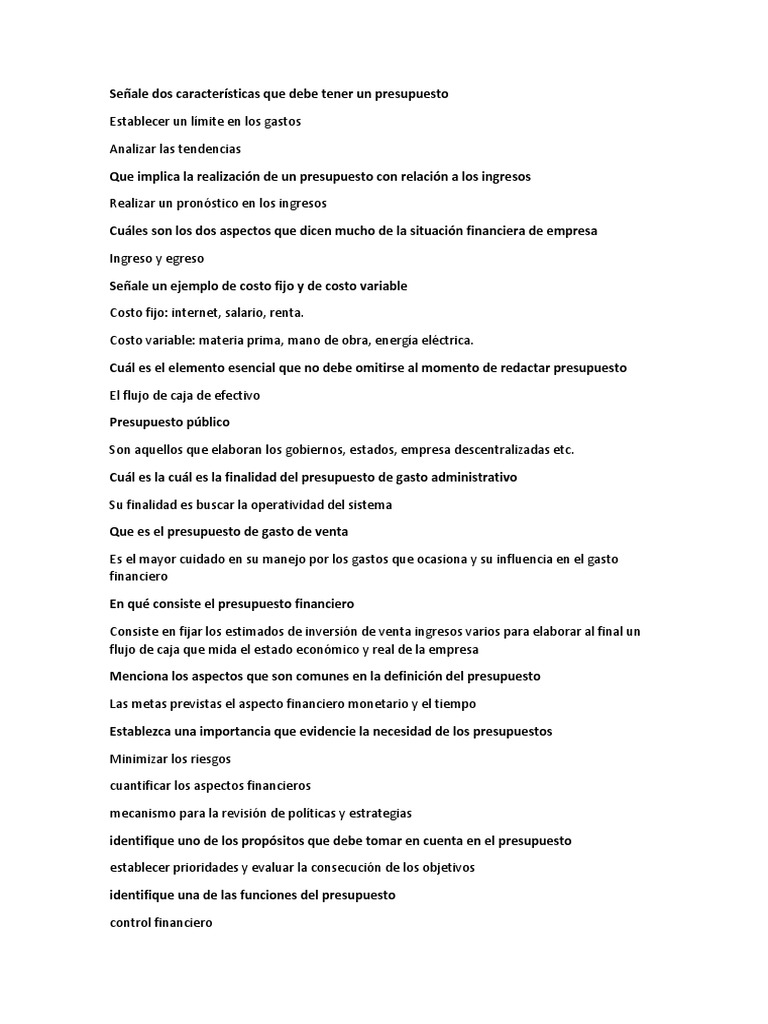 Señale dos características que debe tener un presupuesto

Establecer un límite en los gastos

Analizar las tendencias

Que implica la realización de un presupuesto con relación a los ingresos

Realizar un pronóstico en los ingresos

Cuáles son los dos aspectos que dicen mucho de la situación financiera de empresa

Ingreso y egreso

Señale un ejemplo de costo fijo y de costo variable

Costo fijo: internet, salario, renta.

Costo variable: materia prima, mano de obra, energía eléctrica.

Cuál es el elemento esencial que no debe omitirse al momento de redactar presupuesto

El flujo de caja de efectivo

Presupuesto público

Son aquellos que elaboran los gobiernos, estados, empresa descentralizadas etc.

Cuál es la cuál es la finalidad del presupuesto de gasto administrativo

Su finalidad es buscar la operatividad del sistema

Que es el presupuesto de gasto de venta

Es el mayor cuidado en su manejo por los gastos que ocasiona y su influencia en el gasto financiero

En qué consiste el presupuesto financiero

Consiste en fijar los estimados de inversión de venta ingresos varios para elaborar al final un flujo de caja que mida el estado económico y real de la empresa

Menciona los aspectos que son comunes en la definición del presupuesto

Las metas previstas el aspecto financiero monetario y el tiempo

Establezca una importancia que evidencie la necesidad de los presupuestos

Minimizar los riesgos

cuantificar los aspectos financieros

mecanismo para la revisión de políticas y estrategias

identifique uno de los propósitos que debe tomar en cuenta en el presupuesto

establecer prioridades y evaluar la consecución de los objetivos

identifique una de las funciones del presupuesto

control financiero